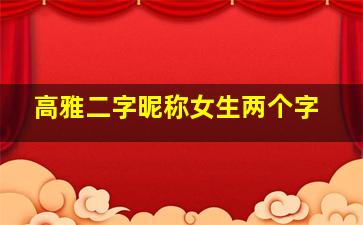 高雅二字昵称女生两个字